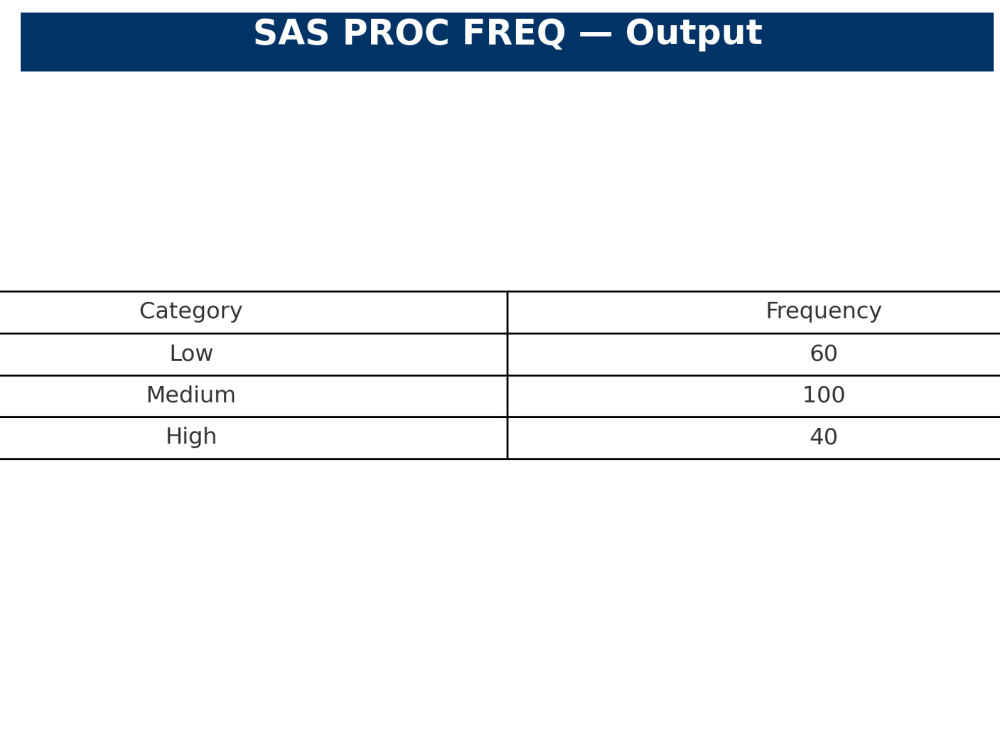 SAS PROC FREQ — Output

| Category | Frequency |
|---|---|
| Low | 60 |
| Medium | 100 |
| High | 40 |